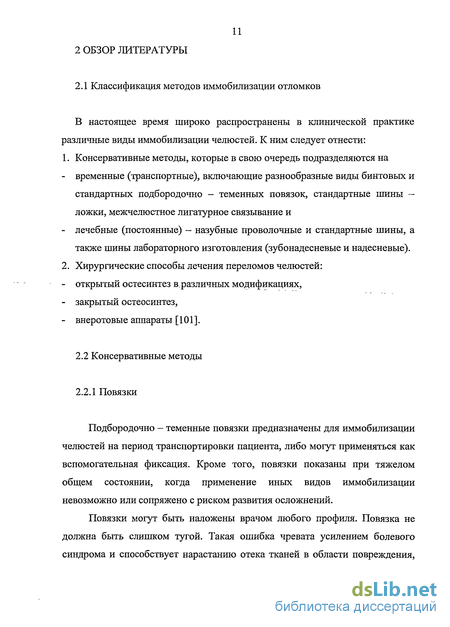 11

2 ОБЗОР ЛИТЕРАТУРЫ

2.1 Классификация методов иммобилизации отломков

В настоящее время широко распространены в клинической практике различные виды иммобилизации челюстей. К ним следует отнести:

1. Консервативные методы, которые в свою очередь подразделяются на

- временные (транспортные), включающие разнообразные виды бинтовых и стандартных подбородочно – теменных повязок, стандартные шины – ложки, межчелюстное лигатурное связывание и

- лечебные (постоянные) – назубные проволочные и стандартные шины, а также шины лабораторного изготовления (зубонадесневые и надесневые).

2. Хирургические способы лечения переломов челюстей:

- открытый остесинтез в различных модификациях,

- закрытый остеосинтез,

- внеротовые аппараты [101].

2.2 Консервативные методы

2.2.1 Повязки

Подбородочно – теменные повязки предназначены для иммобилизации челюстей на период транспортировки пациента, либо могут применяться как вспомогательная фиксация. Кроме того, повязки показаны при тяжелом общем состоянии, когда применение иных видов иммобилизации невозможно или сопряжено с риском развития осложнений.

Повязки могут быть наложены врачом любого профиля. Повязка не должна быть слишком тугой. Такая ошибка чревата усилением болевого синдрома и способствует нарастанию отека тканей в области повреждения,

dsLib.net
библиотека диссертаций